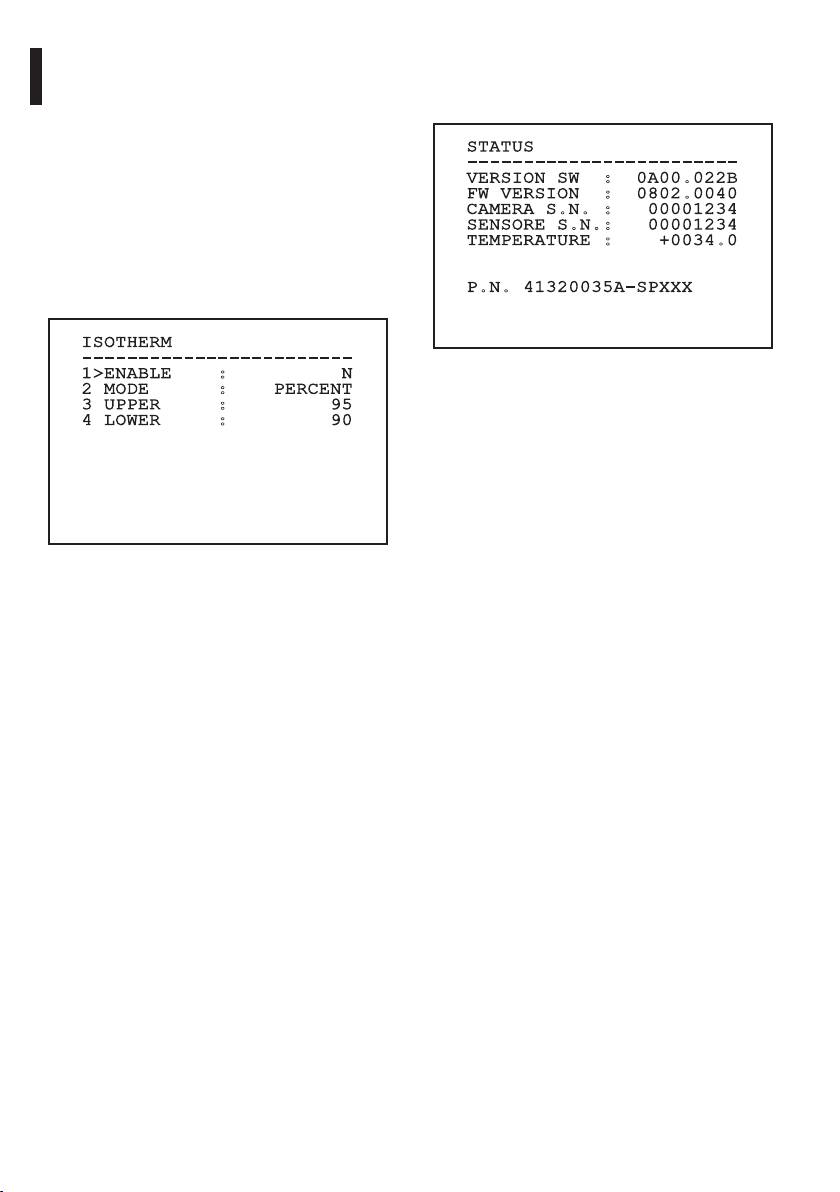 ISOTHERM
------------------------
1>ENABLE : N
2 MODE : PERCENT
3 UPPER : 95
4 LOWER : 90

STATUS
------------------------
VERSION SW : 0A00.022B
FW VERSION : 0802.0040
CAMERA S.N. : 00001234
SENSORE S.N.: 00001234
TEMPERATURE : +0034.0

P.N. 41320035A-SPXXX